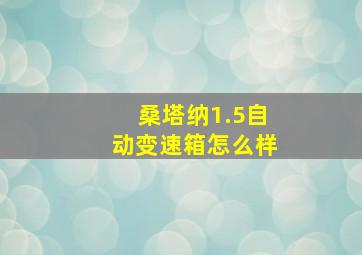 桑塔纳1.5自动变速箱怎么样